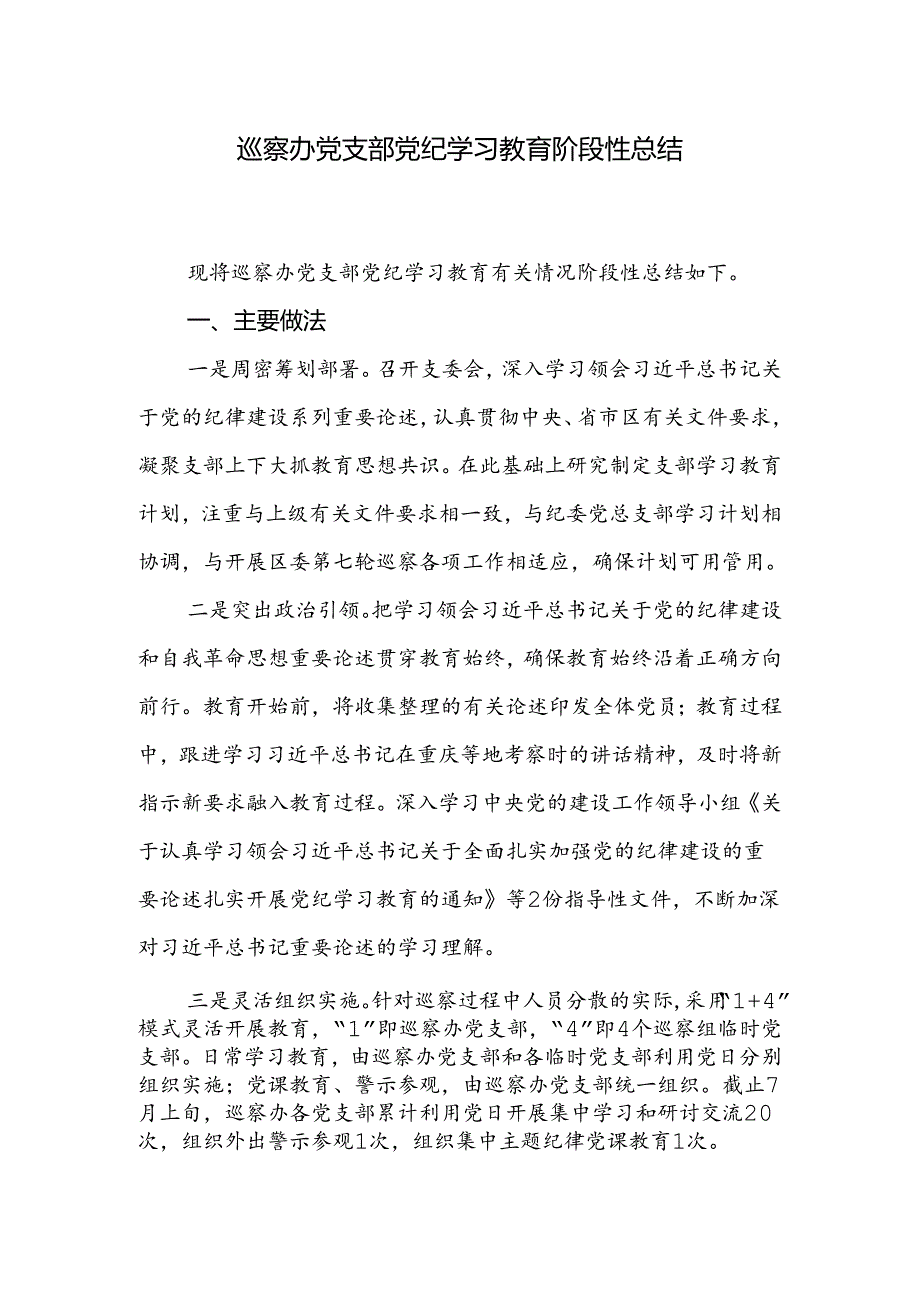 巡察办党支部党纪学习教育阶段性总结

现将巡察办党支部党纪学习教育有关情况阶段性总结如下。

一、主要做法

一是周密筹划部署。召开支委会，深入学习领会习近平总书记关于党的纪律建设系列重要论述，认真贯彻中央、省市区有关文件要求，凝聚支部上下大抓教育思想共识。在此基础上研究制定支部学习教育计划，注重与上级有关文件要求相一致，与纪委党总支部学习计划相协调，与开展区委第七轮巡察各项工作相适应，确保计划可用管用。

二是突出政治引领。把学习领会习近平总书记关于党的纪律建设和自我革命思想重要论述贯穿教育始终，确保教育始终沿着正确方向前行。教育开始前，将收集整理的有关论述印发全体党员；教育过程中，跟进学习习近平总书记在重庆等地考察时的讲话精神，及时将新指示新要求融入教育过程。深入学习中央党的建设工作领导小组《关于认真学习领会习近平总书记关于全面扎实加强党的纪律建设的重要论述扎实开展党纪学习教育的通知》等2份指导性文件，不断加深对习近平总书记重要论述的学习理解。

三是灵活组织实施。针对巡察过程中人员分散的实际，采用“1+4”模式灵活开展教育，“1”即巡察办党支部，“4”即4个巡察组临时党支部。日常学习教育，由巡察办党支部和各临时党支部利用党日分别组织实施；党课教育、警示参观，由巡察办党支部统一组织。截止7月上旬，巡察办各党支部累计利用党日开展集中学习和研讨交流20次，组织外出警示参观1次，组织集中主题纪律党课教育1次。